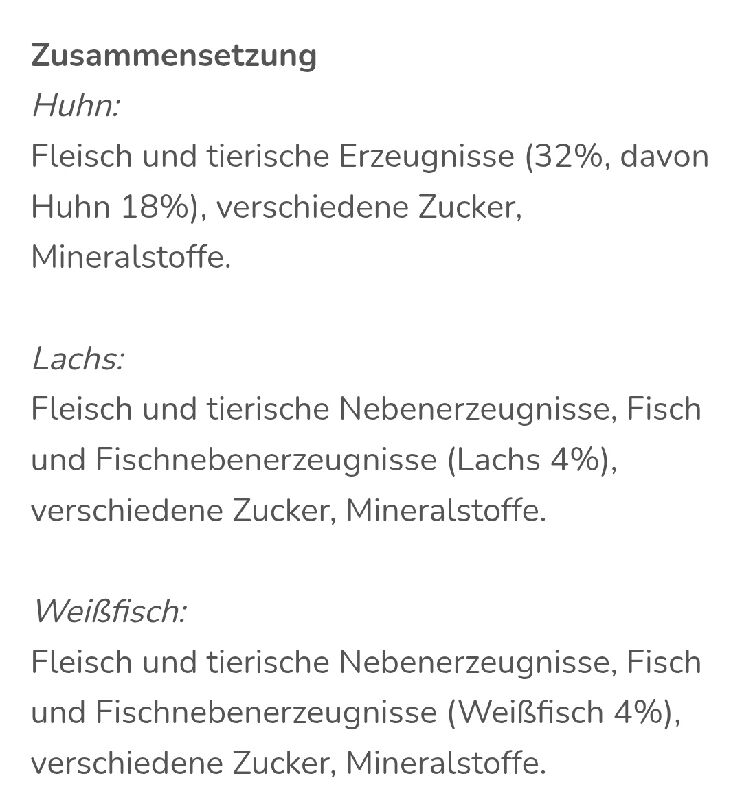 Zusammensetzung
Huhn:
Fleisch und tierische Erzeugnisse (32%, davon Huhn 18%), verschiedene Zucker, Mineralstoffe.

Lachs:
Fleisch und tierische Nebenerzeugnisse, Fisch und Fischnebenerzeugnisse (Lachs 4%), verschiedene Zucker, Mineralstoffe.

Weißfisch:
Fleisch und tierische Nebenerzeugnisse, Fisch und Fischnebenerzeugnisse (Weißfisch 4%), verschiedene Zucker, Mineralstoffe.